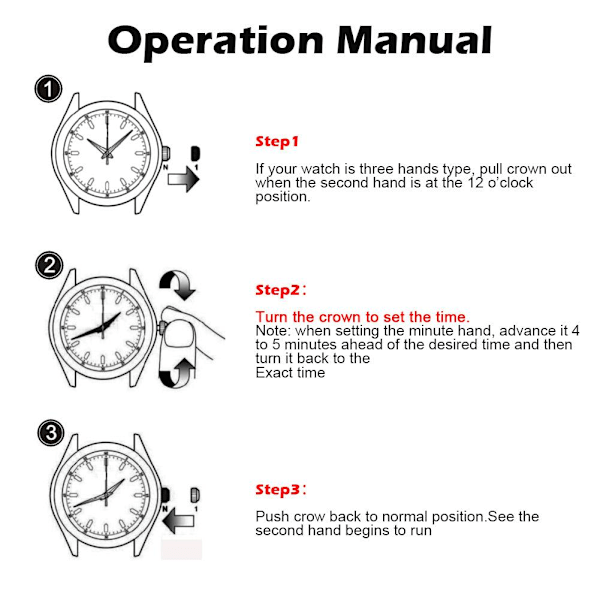 Operation Manual

1

N 1

Step1

If your watch is three hands type, pull crown out when the second hand is at the 12 o'clock position.

2

Step2：

Turn the crown to set the time.
Note: when setting the minute hand, advance it 4 to 5 minutes ahead of the desired time and then turn it back to the
Exact time

3

N 1

Step3：

Push crow back to normal position.See the second hand begins to run